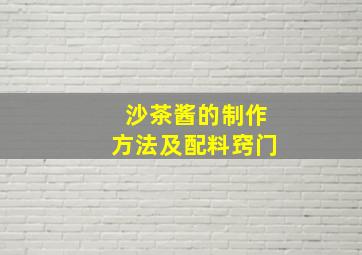 沙茶酱的制作
方法及配料窍门